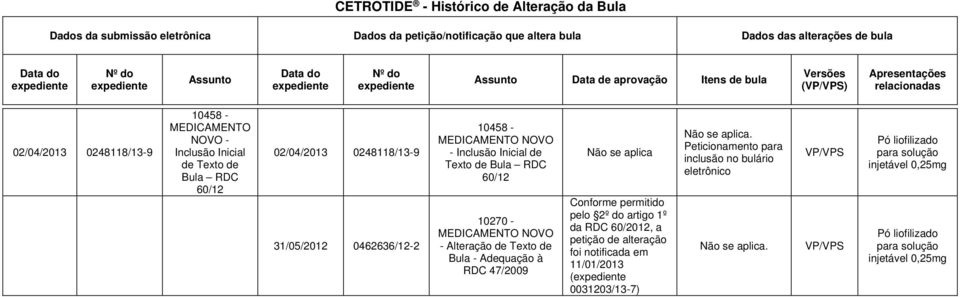 CETROTIDE® - Histórico de Alteração da Bula

| Dados da submissão eletrônica | | | Dados da petição/notificação que altera bula | | | | Dados das alterações de bula | | |
|---|---|---|---|---|---|---|---|---|---|
| Data do expediente | Nº do expediente | Assunto | Data do expediente | Nº do expediente | Assunto | Data de aprovação | Itens de bula | Versões (VP/VPS) | Apresentações relacionadas |
| 02/04/2013 | 0248118/13-9 | 10458 - MEDICAMENTO NOVO - Inclusão Inicial de Texto de Bula – RDC 60/12 | 02/04/2013 | 0248118/13-9 | 10458 - MEDICAMENTO NOVO - Inclusão Inicial de Texto de Bula – RDC 60/12 | Não se aplica | Não se aplica. Peticionamento para inclusão no bulário eletrônico | VP/VPS | Pó liofilizado para solução injetável 0,25mg |
| | | | 31/05/2012 | 0462636/12-2 | 10270 - MEDICAMENTO NOVO - Alteração de Texto de Bula - Adequação à RDC 47/2009 | Conforme permitido pelo §2º do artigo 1º da RDC 60/2012, a petição de alteração foi notificada em 11/01/2013 (expediente 0031203/13-7) | Não se aplica. | VP/VPS | Pó liofilizado para solução injetável 0,25mg |